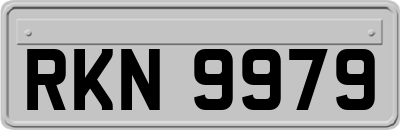 RKN 9979